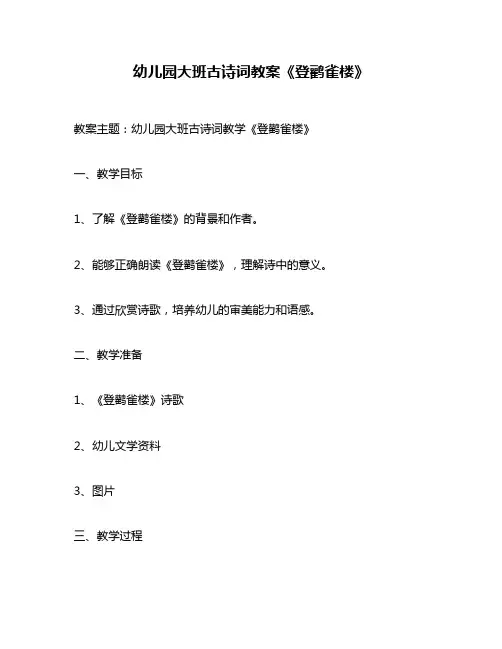 幼儿园大班古诗词教案《登鹳雀楼》

教案主题：幼儿园大班古诗词教学《登鹳雀楼》

一、教学目标

1、了解《登鹳雀楼》的背景和作者。

2、能够正确朗读《登鹳雀楼》，理解诗中的意义。

3、通过欣赏诗歌，培养幼儿的审美能力和语感。

二、教学准备

1、《登鹳雀楼》诗歌

2、幼儿文学资料

3、图片

三、教学过程